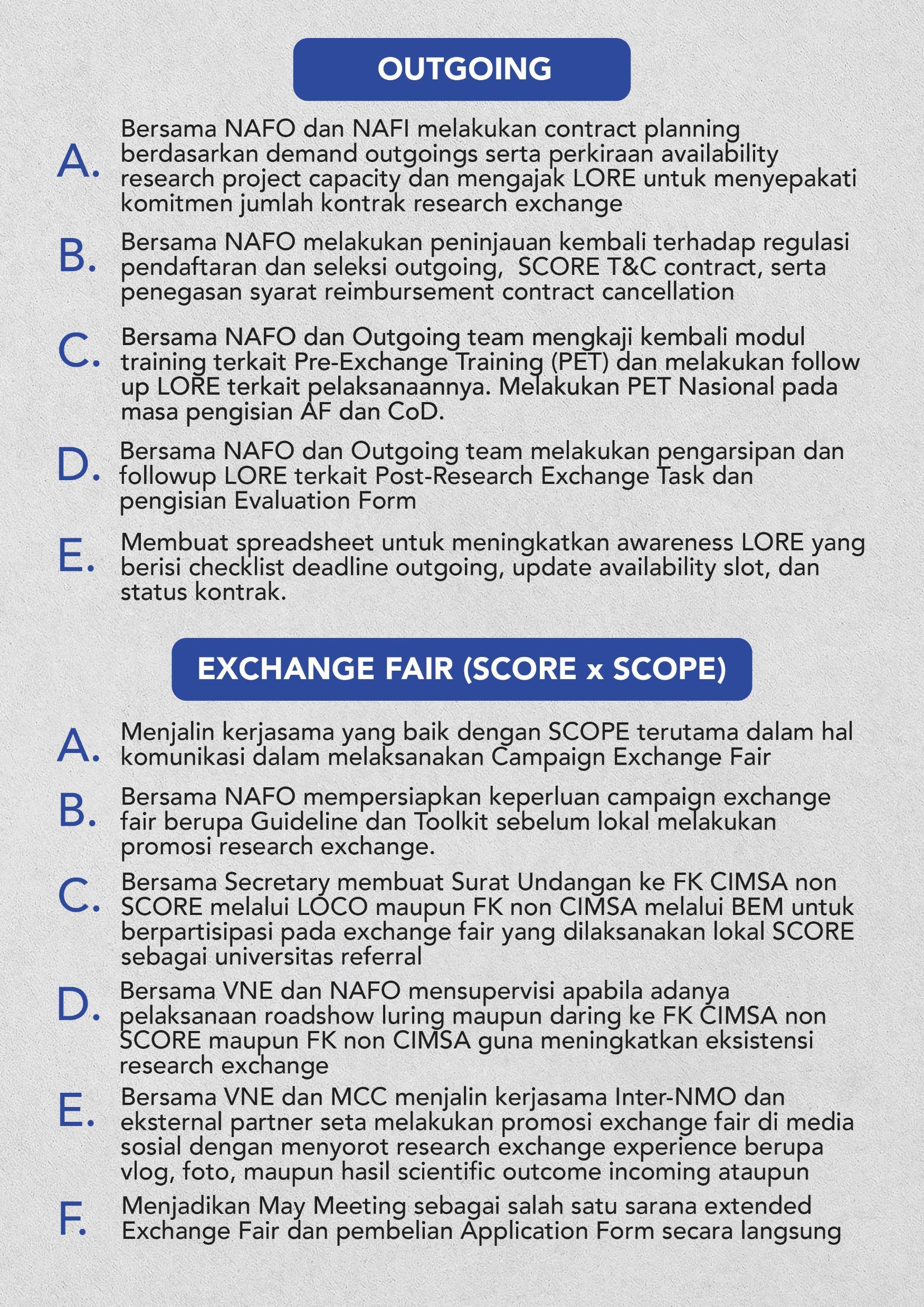 OUTGOING

A. Bersama NAFO dan NAFI melakukan contract planning berdasarkan demand outgoings serta perkiraan availability research project capacity dan mengajak LORE untuk menyepakati komitmen jumlah kontrak research exchange

B. Bersama NAFO melakukan peninjauan kembali terhadap regulasi pendaftaran dan seleksi outgoing, SCORE T&C contract, serta penegasan syarat reimbursement contract cancellation

C. Bersama NAFO dan Outgoing team mengkaji kembali modul training terkait Pre-Exchange Training (PET) dan melakukan follow up LORE terkait pelaksanaannya. Melakukan PET Nasional pada masa pengisian AF dan CoD.

D. Bersama NAFO dan Outgoing team melakukan pengarsipan dan followup LORE terkait Post-Research Exchange Task dan pengisian Evaluation Form

E. Membuat spreadsheet untuk meningkatkan awareness LORE yang berisi checklist deadline outgoing, update availability slot, dan status kontrak.

EXCHANGE FAIR (SCORE x SCOPE)

A. Menjalin kerjasama yang baik dengan SCOPE terutama dalam hal komunikasi dalam melaksanakan Campaign Exchange Fair

B. Bersama NAFO mempersiapkan keperluan campaign exchange fair berupa Guideline dan Toolkit sebelum lokal melakukan promosi research exchange.

C. Bersama Secretary membuat Surat Undangan ke FK CIMSA non SCORE melalui LOCO maupun FK non CIMSA melalui BEM untuk berpartisipasi pada exchange fair yang dilaksanakan lokal SCORE sebagai universitas referral

D. Bersama VNE dan NAFO mensupervisi apabila adanya pelaksanaan roadshow luring maupun daring ke FK CIMSA non SCORE maupun FK non CIMSA guna meningkatkan eksistensi research exchange

E. Bersama VNE dan MCC menjalin kerjasama Inter-NMO dan eksternal partner seta melakukan promosi exchange fair di media sosial dengan menyorot research exchange experience berupa vlog, foto, maupun hasil scientific outcome incoming ataupun

F. Menjadikan May Meeting sebagai salah satu sarana extended Exchange Fair dan pembelian Application Form secara langsung